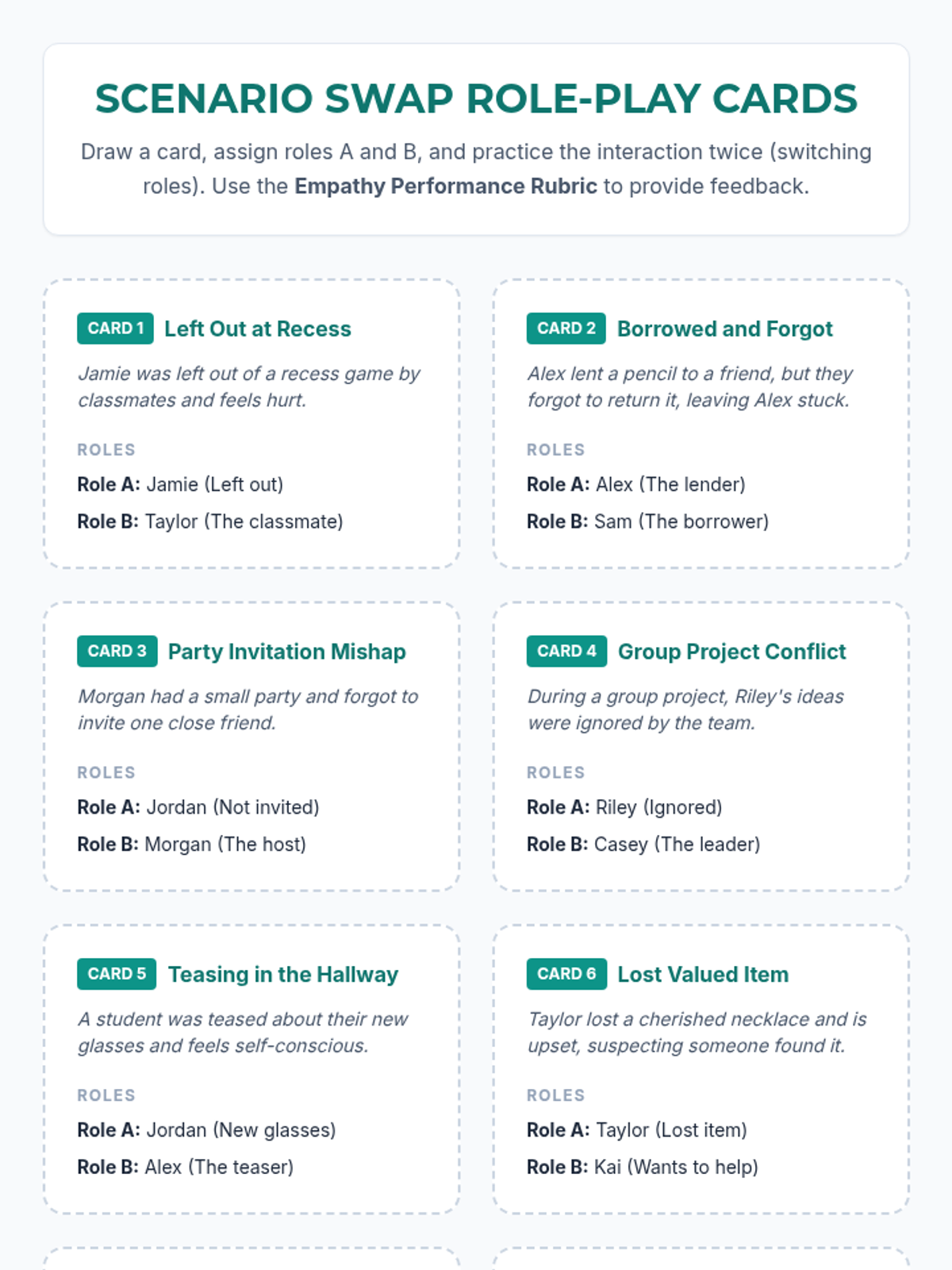 SCENARIO SWAP ROLE-PLAY CARDS

Draw a card, assign roles A and B, and practice the interaction twice (switching roles). Use the Empathy Performance Rubric to provide feedback.

CARD 1 Left Out at Recess

Jamie was left out of a recess game by classmates and feels hurt.

ROLES

Role A: Jamie (Left out)

Role B: Taylor (The classmate)

CARD 2 Borrowed and Forgot

Alex lent a pencil to a friend, but they forgot to return it, leaving Alex stuck.

ROLES

Role A: Alex (The lender)

Role B: Sam (The borrower)

CARD 3 Party Invitation Mishap

Morgan had a small party and forgot to invite one close friend.

ROLES

Role A: Jordan (Not invited)

Role B: Morgan (The host)

CARD 4 Group Project Conflict

During a group project, Riley's ideas were ignored by the team.

ROLES

Role A: Riley (Ignored)

Role B: Casey (The leader)

CARD 5 Teasing in the Hallway

A student was teased about their new glasses and feels self-conscious.

ROLES

Role A: Jordan (New glasses)

Role B: Alex (The teaser)

CARD 6 Lost Valued Item

Taylor lost a cherished necklace and is upset, suspecting someone found it.

ROLES

Role A: Taylor (Lost item)

Role B: Kai (Wants to help)